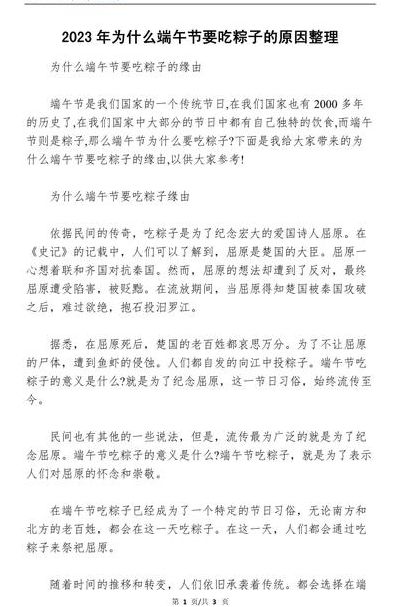 2023 年为什么端午节要吃粽子的原因整理

为什么端午节要吃粽子的缘由

端午节是我们国家的一个传统节日,在我们国家也有 2000 多年的历史了,在我们国家中大部分的节日中都有自己独特的饮食,而端午节则是粽子,那么端午节为什么要吃粽子?下面是我给大家带来的为什么端午节要吃粽子的缘由,以供大家参考!

为什么端午节要吃粽子缘由

依据民间的传奇,吃粽子是为了纪念宏大的爱国诗人屈原。在《史记》的记载中,人们可以了解到,屈原是楚国的大臣。屈原一心想着联和齐国对抗秦国。然而,屈原的想法却遭到了反对,最终屈原遭受陷害,被贬黜。在流放期间,当屈原得知楚国被秦国攻破之后,难过欲绝,抱石投汨罗江。

据悉,在屈原死后,楚国的老百姓都哀思万分。为了不让屈原的尸体,遭到鱼虾的侵蚀。人们都自发的向江中投粽子。端午节吃粽子的意义是什么?就是为了纪念屈原,这一节日习俗,始终流传至今。

民间也有其他的一些说法,但是,流传最为广泛的就是为了纪念屈原。端午节吃粽子的意义是什么?端午节吃粽子,就是为了表示人们对屈原的怀念和崇敬。

在端午节吃粽子已经成为了一个特定的节日习俗,无论南方和北方的老百姓,都会在这一天吃粽子。在这一天,人们都会通过吃粽子来祭祀屈原。

随着时间的推移和转变,人们依旧承袭着传统。都会选择在端

第 1 页/共 3 页